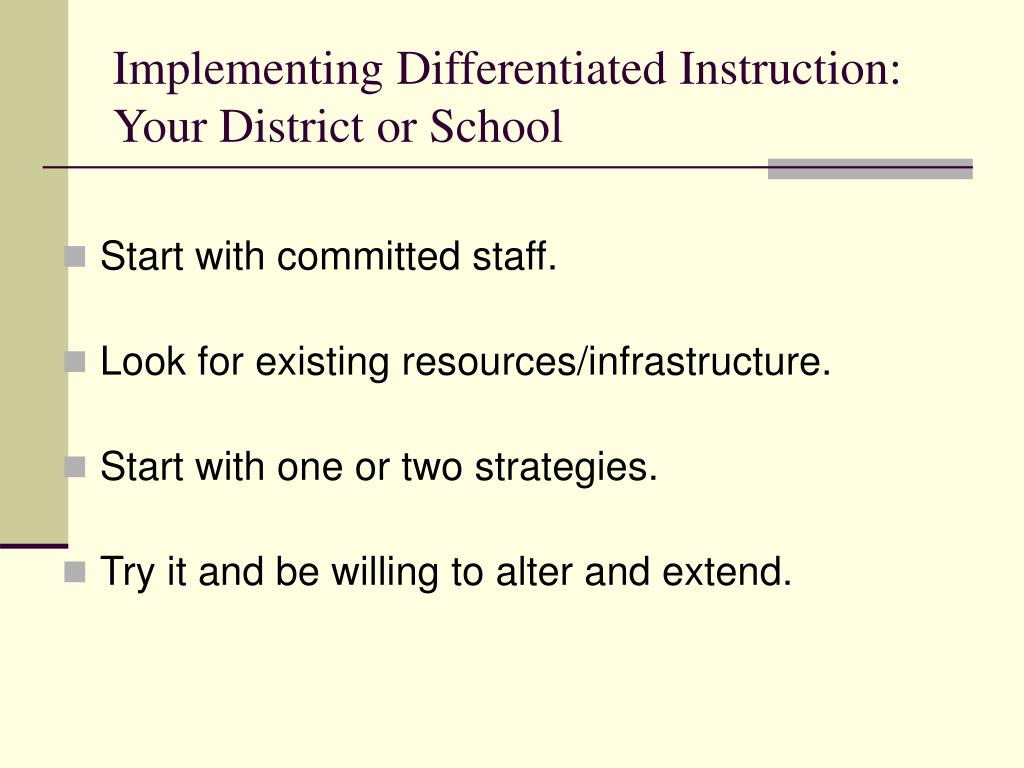 Implementing Differentiated Instruction: Your District or School

Start with committed staff.

Look for existing resources/infrastructure.

Start with one or two strategies.

Try it and be willing to alter and extend.